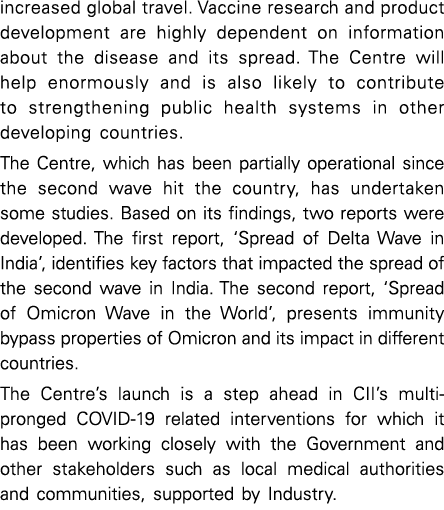 increased global travel. Vaccine research and product development are highly dependent on information about the disease and its spread. The Centre will help enormously and is also likely to contribute to strengthening public health systems in other developing countries.

The Centre, which has been partially operational since the second wave hit the country, has undertaken some studies. Based on its findings, two reports were developed. The first report, 'Spread of Delta Wave in India', identifies key factors that impacted the spread of the second wave in India. The second report, 'Spread of Omicron Wave in the World', presents immunity bypass properties of Omicron and its impact in different countries.

The Centre's launch is a step ahead in CII's multi-pronged COVID-19 related interventions for which it has been working closely with the Government and other stakeholders such as local medical authorities and communities, supported by Industry.